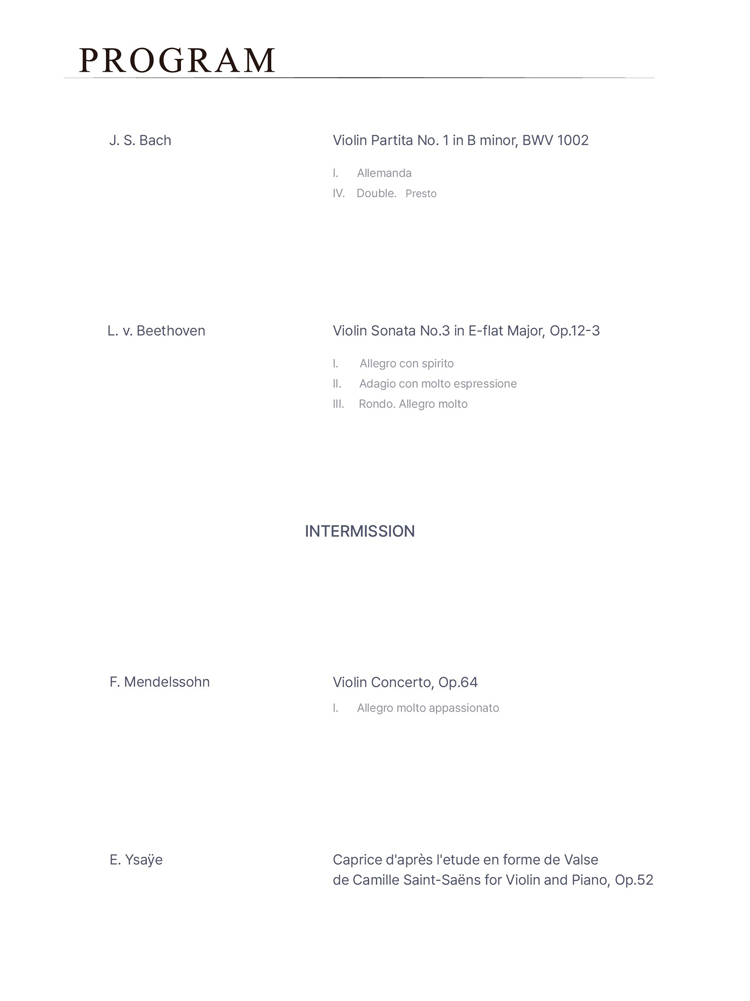 PROGRAM

J. S. Bach

Violin Partita No. 1 in B minor, BWV 1002

I. Allemanda
IV. Double. Presto

L. v. Beethoven

Violin Sonata No.3 in E-flat Major, Op.12-3

I. Allegro con spirito
II. Adagio con molto espressione
III. Rondo. Allegro molto

INTERMISSION

F. Mendelssohn

Violin Concerto, Op.64

I. Allegro molto appassionato

E. Ysaÿe

Caprice d'après l'etude en forme de Valse de Camille Saint-Saëns for Violin and Piano, Op.52